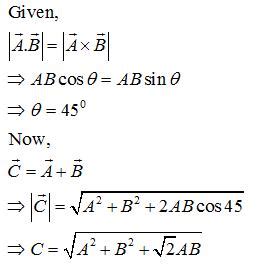 Given,

$\left|\vec{A}.\vec{B}\right| = \left|\vec{A} \times \vec{B}\right|$

$\Rightarrow AB\cos\theta = AB\sin\theta$

$\Rightarrow \theta = 45^0$

Now,

$\vec{C} = \vec{A} + \vec{B}$

$\Rightarrow \left|\vec{C}\right| = \sqrt{A^2 + B^2 + 2AB\cos 45}$

$\Rightarrow C = \sqrt{A^2 + B^2 + \sqrt{2}AB}$